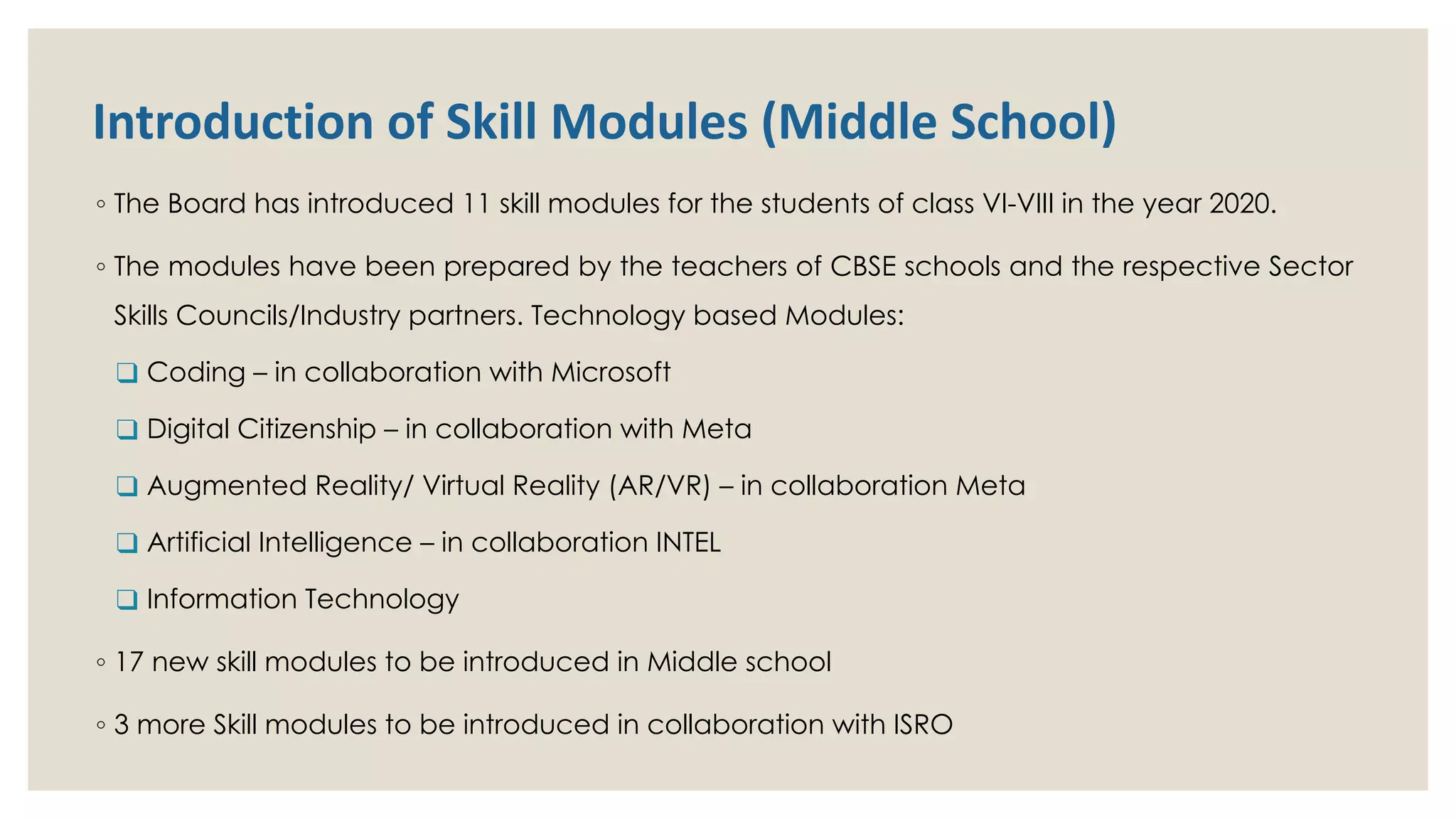 Introduction of Skill Modules (Middle School)

◦ The Board has introduced 11 skill modules for the students of class VI-VIII in the year 2020.

◦ The modules have been prepared by the teachers of CBSE schools and the respective Sector Skills Councils/Industry partners. Technology based Modules:

❑ Coding – in collaboration with Microsoft

❑ Digital Citizenship – in collaboration with Meta

❑ Augmented Reality/ Virtual Reality (AR/VR) – in collaboration Meta

❑ Artificial Intelligence – in collaboration INTEL

❑ Information Technology

◦ 17 new skill modules to be introduced in Middle school

◦ 3 more Skill modules to be introduced in collaboration with ISRO